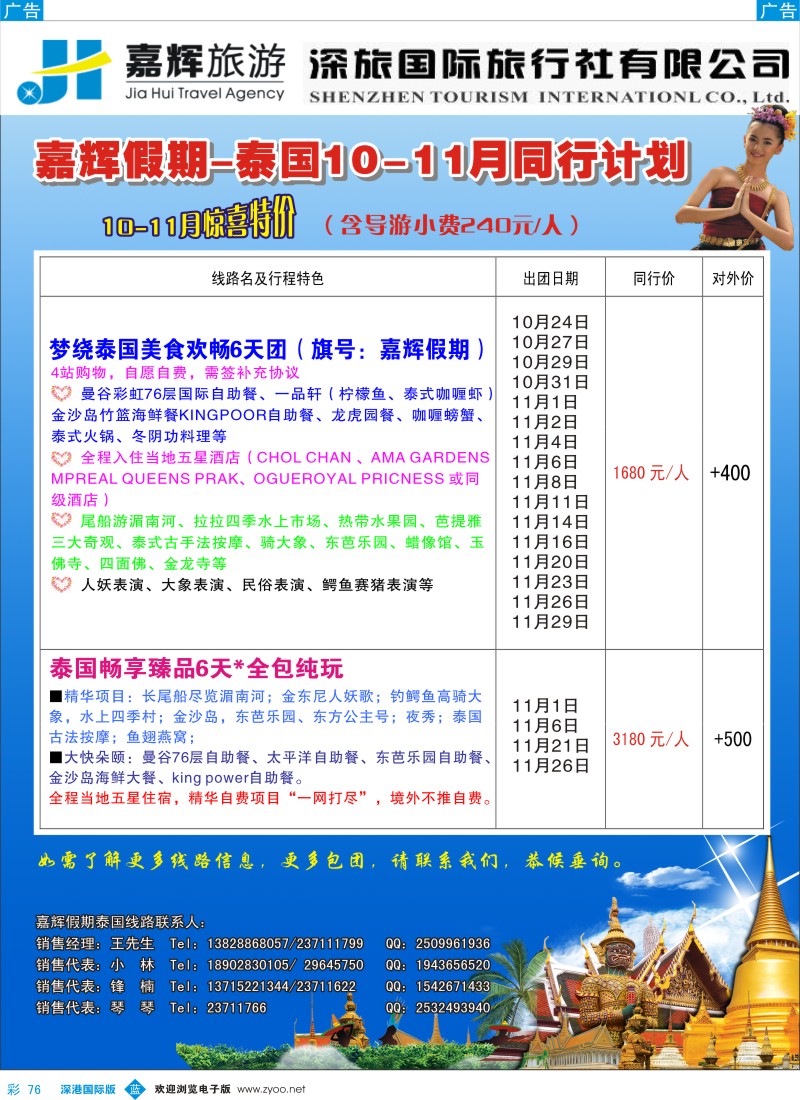 广告 广告

嘉辉旅游
Jia Hui Travel Agency

深旅国际旅行社有限公司
SHENZHEN TOURISM INTERNATIONL CO., Ltd.

嘉辉假期–泰国10–11月同行计划

10–11月惊喜特价 （含导游小费240元/人）

| 线路名及行程特色 | 出团日期 | 同行价 | 对外价 |
|---|---|---|---|
| 梦绕泰国美食欢畅6天团（旗号：嘉辉假期） 4站购物，自愿自费，需签补充协议 曼谷彩虹76层国际自助餐、一品轩（柠檬鱼、泰式咖喱虾）金沙岛竹篮海鲜餐KINGPOOR自助餐、龙虎园餐、咖喱螃蟹、泰式火锅、冬阴功料理等 全程入住当地五星酒店（CHOL CHAN 、AMA GARDENS MPREAL QUEENS PRAK、OGUEROYAL PRICNESS 或同级酒店） 尾船游湄南河、拉拉四季水上市场、热带水果园、芭提雅三大奇观、泰式古手法按摩、骑大象、东芭乐园、蜡像馆、玉佛寺、四面佛、金龙寺等 人妖表演、大象表演、民俗表演、鳄鱼赛猪表演等 | 10月24日 10月27日 10月29日 10月31日 11月1日 11月2日 11月4日 11月6日 11月8日 11月11日 11月14日 11月16日 11月20日 11月23日 11月26日 11月29日 | 1680 元/人 | +400 |
| 泰国畅享臻品6天*全包纯玩 ■精华项目：长尾船尽览湄南河；金东尼人妖歌；钓鳄鱼高骑大象，水上四季村；金沙岛，东芭乐园、东方公主号；夜秀；泰国古法按摩；鱼翅燕窝； ■大快朵颐：曼谷76层自助餐、太平洋自助餐、东芭乐园自助餐、金沙岛海鲜大餐、king power自助餐。 全程当地五星住宿，精华自费项目“一网打尽”，境外不推自费。 | 11月1日 11月6日 11月21日 11月26日 | 3180 元/人 | +500 |

如需了解更多线路信息，更多包团，请联系我们，恭候垂询。

嘉辉假期泰国线路联系人：
销售经理：王先生 Tel：13828868057/237111799 QQ：2509961936
销售代表：小 林 Tel：18902830105/ 29645750 QQ：1943656520
销售代表：锋 楠 Tel：13715221344/23711622 QQ：1542671433
销售代表：琴 琴 Tel：23711766 QQ：2532493940

彩 76 深港国际版 蓝 欢迎浏览电子版 www.zyoo.net